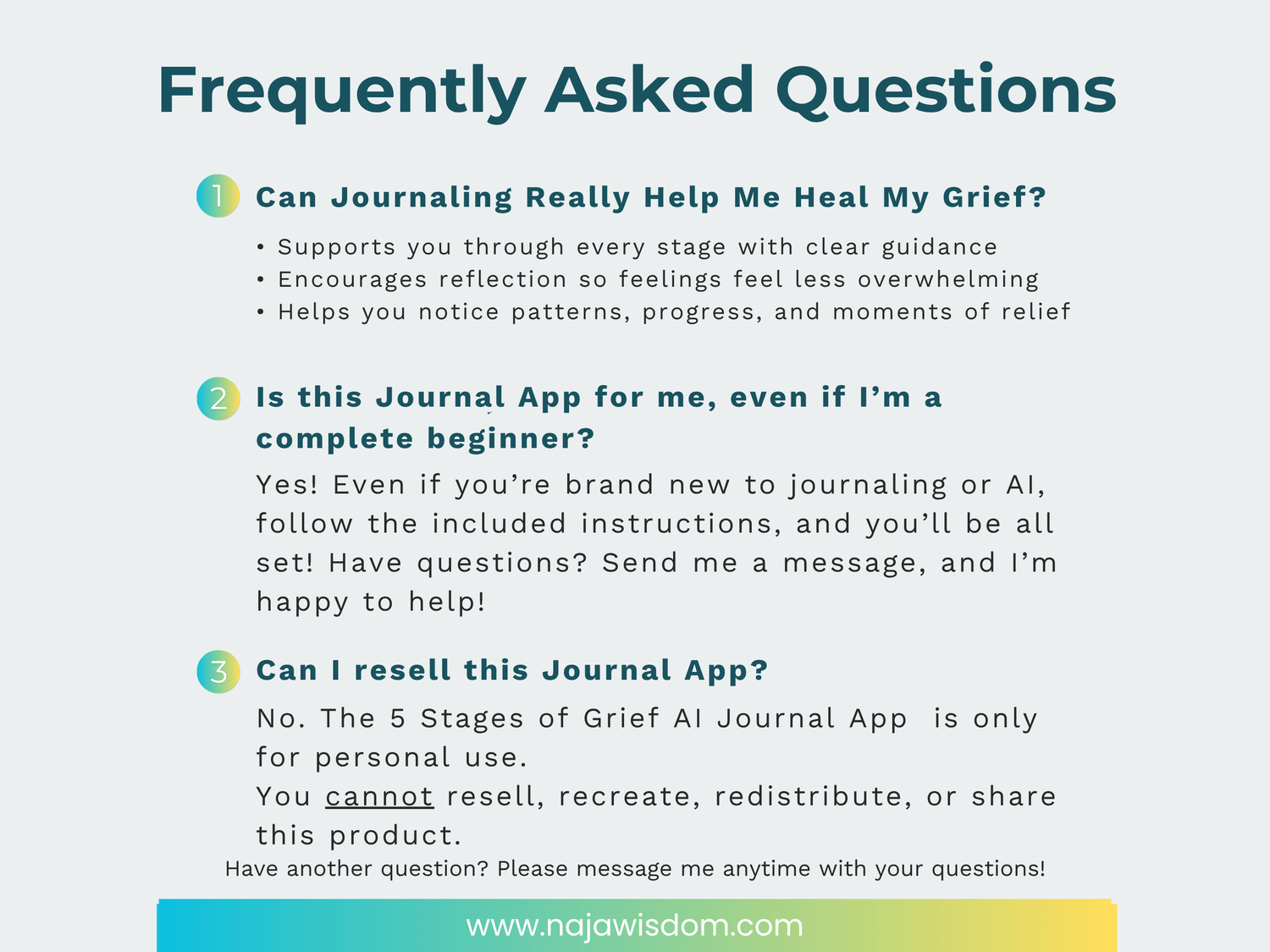 Frequently Asked Questions

1 Can Journaling Really Help Me Heal My Grief?

• Supports you through every stage with clear guidance
• Encourages reflection so feelings feel less overwhelming
• Helps you notice patterns, progress, and moments of relief

2 Is this Journal App for me, even if I'm a complete beginner?

Yes! Even if you're brand new to journaling or AI, follow the included instructions, and you'll be all set! Have questions? Send me a message, and I'm happy to help!

3 Can I resell this Journal App?

No. The 5 Stages of Grief AI Journal App is only for personal use.
You cannot resell, recreate, redistribute, or share this product.

Have another question? Please message me anytime with your questions!

www.najawisdom.com